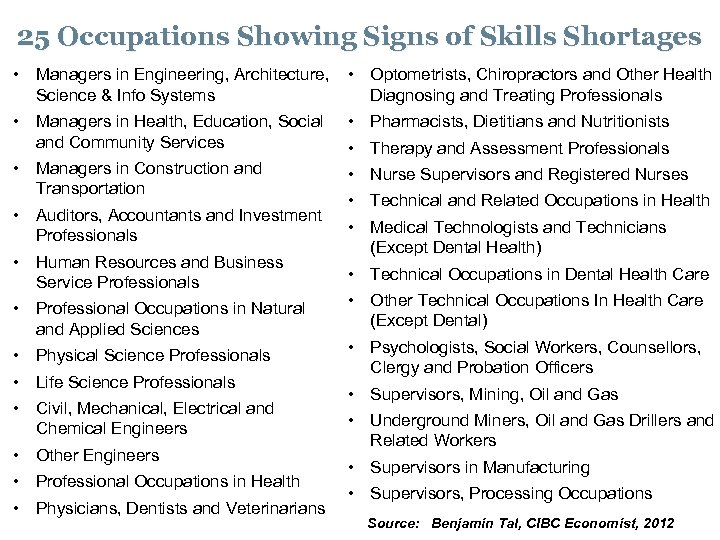 25 Occupations Showing Signs of Skills Shortages

• Managers in Engineering, Architecture, Science & Info Systems
• Managers in Health, Education, Social and Community Services
• Managers in Construction and Transportation
• Auditors, Accountants and Investment Professionals
• Human Resources and Business Service Professionals
• Professional Occupations in Natural and Applied Sciences
• Physical Science Professionals
• Life Science Professionals
• Civil, Mechanical, Electrical and Chemical Engineers
• Other Engineers
• Professional Occupations in Health
• Physicians, Dentists and Veterinarians

• Optometrists, Chiropractors and Other Health Diagnosing and Treating Professionals
• Pharmacists, Dietitians and Nutritionists
• Therapy and Assessment Professionals
• Nurse Supervisors and Registered Nurses
• Technical and Related Occupations in Health
• Medical Technologists and Technicians (Except Dental Health)
• Technical Occupations in Dental Health Care
• Other Technical Occupations In Health Care (Except Dental)
• Psychologists, Social Workers, Counsellors, Clergy and Probation Officers
• Supervisors, Mining, Oil and Gas
• Underground Miners, Oil and Gas Drillers and Related Workers
• Supervisors in Manufacturing
• Supervisors, Processing Occupations

Source: Benjamin Tal, CIBC Economist, 2012